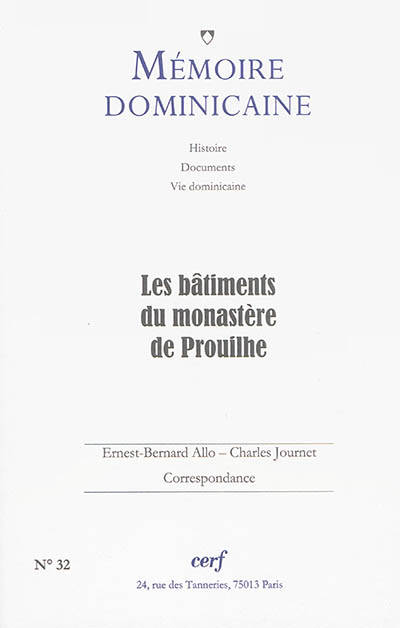 MÉMOIRE DOMINICAINE

Histoire

Documents

Vie dominicaine

Les bâtiments du monastère de Prouilhe

Ernest-Bernard Allo – Charles Journet

Correspondance

N° 32

cerf

24, rue des Tanneries, 75013 Paris